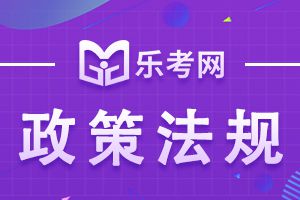 乐考网

政策法规